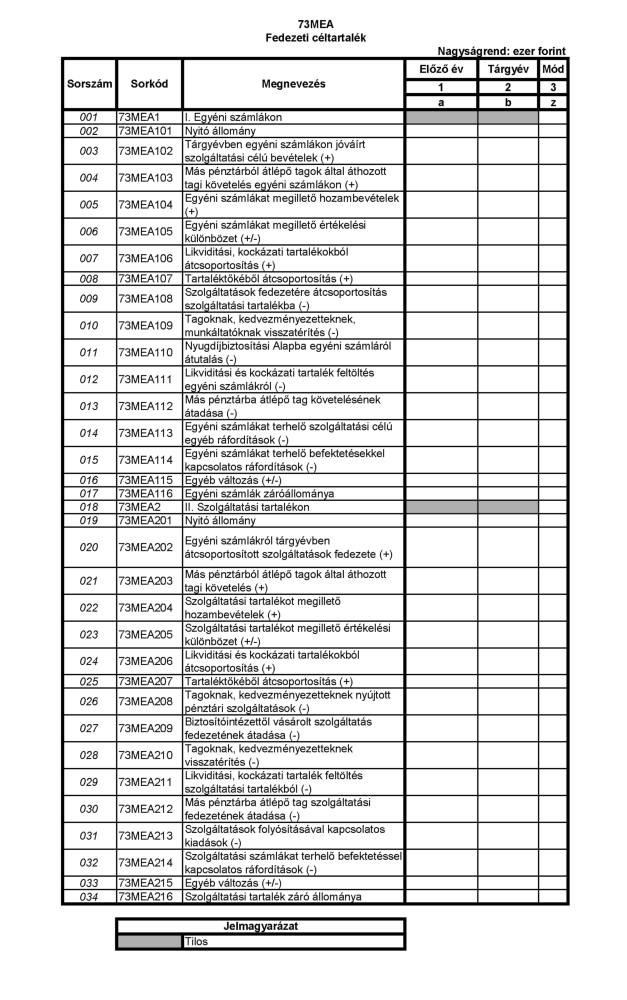 73MEA
Fedezeti céltartalék

Nagyságrend: ezer forint

| Sorszám | Sorkód | Megnevezés | Előző év | Tárgyév | Mód |
|---|---|---|---|---|---|
| | | | 1 | 2 | 3 |
| | | | a | b | z |
| 001 | 73MEA1 | I. Egyéni számlákon | | | |
| 002 | 73MEA101 | Nyitó állomány | | | |
| 003 | 73MEA102 | Tárgyévben egyéni számlákon jóváírt szolgáltatási célú bevételek (+) | | | |
| 004 | 73MEA103 | Más pénztárból átlépő tagok által áthozott tagi követelés egyéni számlákon (+) | | | |
| 005 | 73MEA104 | Egyéni számlákat megillető hozambevételek (+) | | | |
| 006 | 73MEA105 | Egyéni számlákat megillető értékelési különbözet (+/-) | | | |
| 007 | 73MEA106 | Likviditási, kockázati tartalékokból átcsoportosítás (+) | | | |
| 008 | 73MEA107 | Tartaléktőkéből átcsoportosítás (+) | | | |
| 009 | 73MEA108 | Szolgáltatások fedezetére átcsoportosítás szolgáltatási tartalékba (-) | | | |
| 010 | 73MEA109 | Tagoknak, kedvezményezetteknek, munkáltatóknak visszatérítés (-) | | | |
| 011 | 73MEA110 | Nyugdíjbiztosítási Alapba egyéni számláról átutalás (-) | | | |
| 012 | 73MEA111 | Likviditási és kockázati tartalék feltöltés egyéni számlákról (-) | | | |
| 013 | 73MEA112 | Más pénztárba átlépő tag követelésének átadása (-) | | | |
| 014 | 73MEA113 | Egyéni számlákat terhelő szolgáltatási célú egyéb ráfordítások (-) | | | |
| 015 | 73MEA114 | Egyéni számlákat terhelő befektetésekkel kapcsolatos ráfordítások (-) | | | |
| 016 | 73MEA115 | Egyéb változás (+/-) | | | |
| 017 | 73MEA116 | Egyéni számlák záróállománya | | | |
| 018 | 73MEA2 | II. Szolgáltatási tartalékon | | | |
| 019 | 73MEA201 | Nyitó állomány | | | |
| 020 | 73MEA202 | Egyéni számlákról tárgyévben átcsoportosított szolgáltatások fedezete (+) | | | |
| 021 | 73MEA203 | Más pénztárból átlépő tagok által áthozott tagi követelés (+) | | | |
| 022 | 73MEA204 | Szolgáltatási tartalékot megillető hozambevételek (+) | | | |
| 023 | 73MEA205 | Szolgáltatási tartalékot megillető értékelési különbözet (+/-) | | | |
| 024 | 73MEA206 | Likviditási és kockázati tartalékokból átcsoportosítás (+) | | | |
| 025 | 73MEA207 | Tartaléktőkéből átcsoportosítás (+) | | | |
| 026 | 73MEA208 | Tagoknak, kedvezményezetteknek nyújtott pénztári szolgáltatások (-) | | | |
| 027 | 73MEA209 | Biztosítóintézettől vásárolt szolgáltatás fedezetének átadása (-) | | | |
| 028 | 73MEA210 | Tagoknak, kedvezményezetteknek visszatérítés (-) | | | |
| 029 | 73MEA211 | Likviditási, kockázati tartalék feltöltés szolgáltatási tartalékból (-) | | | |
| 030 | 73MEA212 | Más pénztárba átlépő tag szolgáltatási fedezetének átadása (-) | | | |
| 031 | 73MEA213 | Szolgáltatások folyósításával kapcsolatos kiadások (-) | | | |
| 032 | 73MEA214 | Szolgáltatási számlákat terhelő befektetéssel kapcsolatos ráfordítások (-) | | | |
| 033 | 73MEA215 | Egyéb változás (+/-) | | | |
| 034 | 73MEA216 | Szolgáltatási tartalék záró állománya | | | |

| Jelmagyarázat | |
|---|---|
| | Tilos |